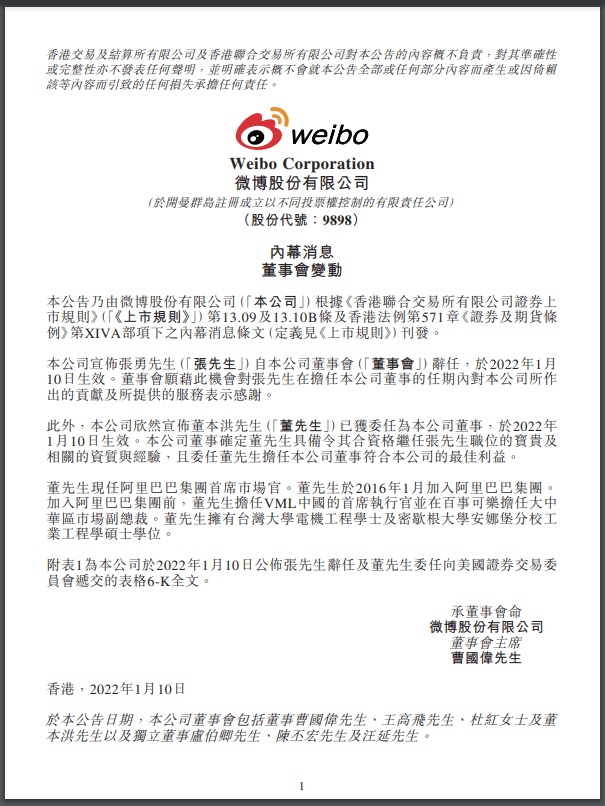 香港交易及結算所有限公司及香港聯合交易所有限公司對本公告的內容概不負責，對其準確性或完整性亦不發表任何聲明，並明確表示概不會就本公告全部或任何部分內容而產生或因倚賴該等內容而引致的任何損失承擔任何責任。

weibo

Weibo Corporation
微博股份有限公司
(於開曼群島註冊成立以不同投票權控制的有限責任公司)
(股份代號：9898)

內幕消息
董事會變動

本公告乃由微博股份有限公司(「本公司」)根據《香港聯合交易所有限公司證券上市規則》(「《上市規則》」)第13.09及13.10B條及香港法例第571章《證券及期貨條例》第XIVA部項下之內幕消息條文(定義見《上市規則》)刊發。

本公司宣佈張勇先生(「張先生」)自本公司董事會(「董事會」)辭任，於2022年1月10日生效。董事會願藉此機會對張先生在擔任本公司董事的任期內對本公司所作出的貢獻及所提供的服務表示感謝。

此外，本公司欣然宣佈董本洪先生(「董先生」)已獲委任為本公司董事，於2022年1月10日生效。本公司董事確定董先生具備令其合資格繼任張先生職位的寶貴及相關的資質與經驗，且委任董先生擔任本公司董事符合本公司的最佳利益。

董先生現任阿里巴巴集團首席市場官。董先生於2016年1月加入阿里巴巴集團。加入阿里巴巴集團前，董先生擔任VML中國的首席執行官並在百事可樂擔任大中華區市場副總裁。董先生擁有台灣大學電機工程學士及密歇根大學安娜堡分校工業工程學碩士學位。

附表1為本公司於2022年1月10日公佈張先生辭任及董先生委任向美國證券交易委員會遞交的表格6-K全文。

承董事會命
微博股份有限公司
董事會主席
曹國偉先生

香港，2022年1月10日

於本公告日期，本公司董事會包括董事曹國偉先生、王高飛先生、杜紅女士及董本洪先生以及獨立董事盧伯卿先生、陳丕宏先生及汪延先生。

1